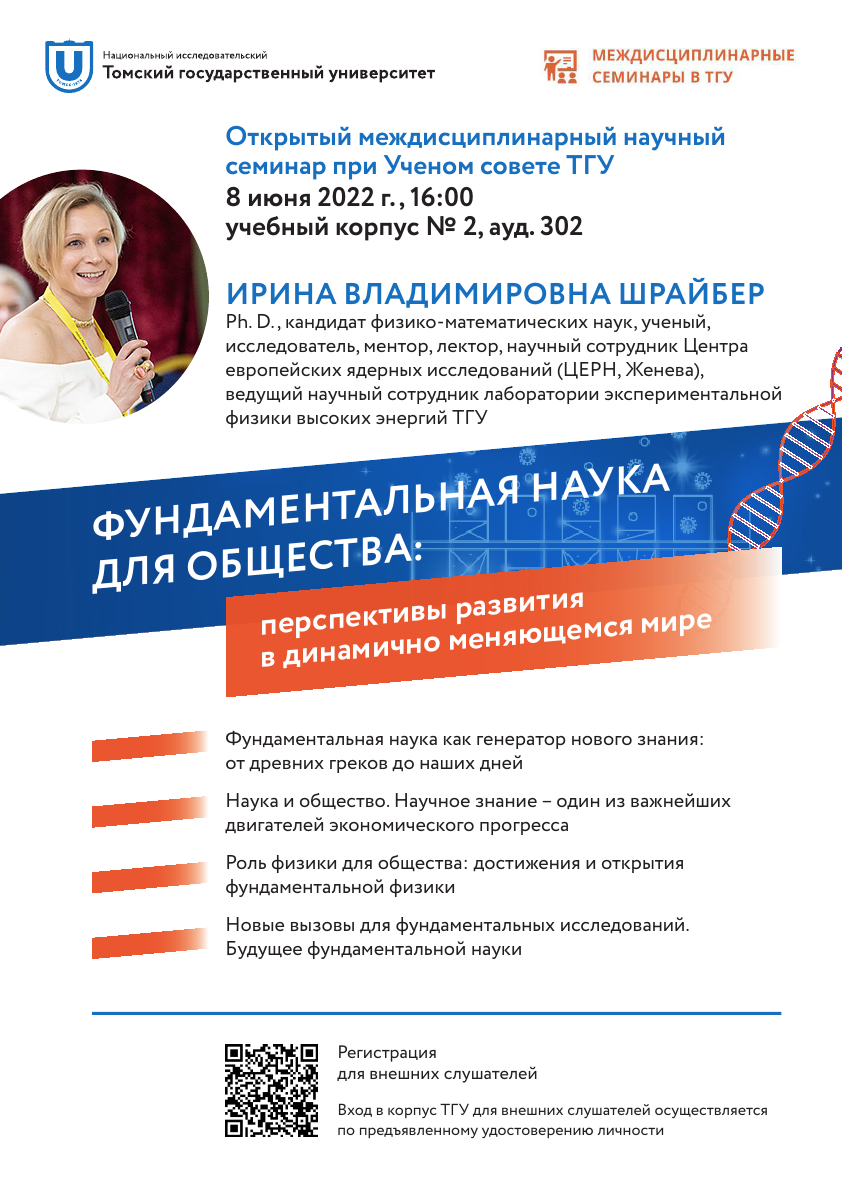 Национальный исследовательский
Томский государственный университет

МЕЖДИСЦИПЛИНАРНЫЕ СЕМИНАРЫ В ТГУ

Открытый междисциплинарный научный семинар при Ученом совете ТГУ
8 июня 2022 г. , 16:00
учебный корпус № 2, ауд. 302

ИРИНА ВЛАДИМИРОВНА ШРАЙБЕР
Ph. D. , кандидат физико-математических наук, ученый, исследователь, ментор, лектор, научный сотрудник Центра европейских ядерных исследований (ЦЕРН, Женева), ведущий научный сотрудник лаборатории экспериментальной физики высоких энергий ТГУ

ФУНДАМЕНТАЛЬНАЯ НАУКА ДЛЯ ОБЩЕСТВА:
перспективы развития в динамично меняющемся мире

Фундаментальная наука как генератор нового знания: от древних греков до наших дней

Наука и общество. Научное знание – один из важнейших двигателей экономического прогресса

Роль физики для общества: достижения и открытия фундаментальной физики

Новые вызовы для фундаментальных исследований. Будущее фундаментальной науки

Регистрация
для внешних слушателей

Вход в корпус ТГУ для внешних слушателей осуществляется по предъявленному удостоверению личности